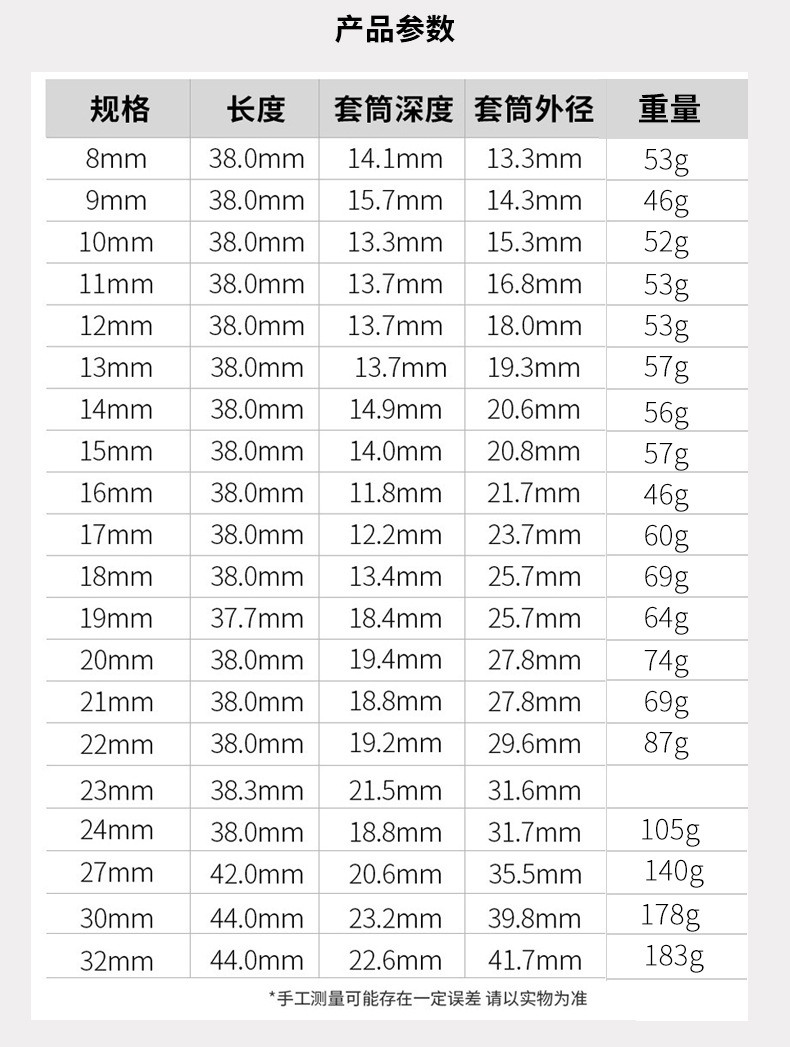 产品参数

| 规格 | 长度 | 套筒深度 | 套筒外径 | 重量 |
|---|---|---|---|---|
| 8mm | 38.0mm | 14.1mm | 13.3mm | 53g |
| 9mm | 38.0mm | 15.7mm | 14.3mm | 46g |
| 10mm | 38.0mm | 13.3mm | 15.3mm | 52g |
| 11mm | 38.0mm | 13.7mm | 16.8mm | 53g |
| 12mm | 38.0mm | 13.7mm | 18.0mm | 53g |
| 13mm | 38.0mm | 13.7mm | 19.3mm | 57g |
| 14mm | 38.0mm | 14.9mm | 20.6mm | 56g |
| 15mm | 38.0mm | 14.0mm | 20.8mm | 57g |
| 16mm | 38.0mm | 11.8mm | 21.7mm | 46g |
| 17mm | 38.0mm | 12.2mm | 23.7mm | 60g |
| 18mm | 38.0mm | 13.4mm | 25.7mm | 69g |
| 19mm | 37.7mm | 18.4mm | 25.7mm | 64g |
| 20mm | 38.0mm | 19.4mm | 27.8mm | 74g |
| 21mm | 38.0mm | 18.8mm | 27.8mm | 69g |
| 22mm | 38.0mm | 19.2mm | 29.6mm | 87g |
| 23mm | 38.3mm | 21.5mm | 31.6mm | |
| 24mm | 38.0mm | 18.8mm | 31.7mm | 105g |
| 27mm | 42.0mm | 20.6mm | 35.5mm | 140g |
| 30mm | 44.0mm | 23.2mm | 39.8mm | 178g |
| 32mm | 44.0mm | 22.6mm | 41.7mm | 183g |

*手工测量可能存在一定误差 请以实物为准